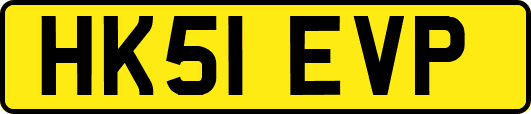 HK51 EVP